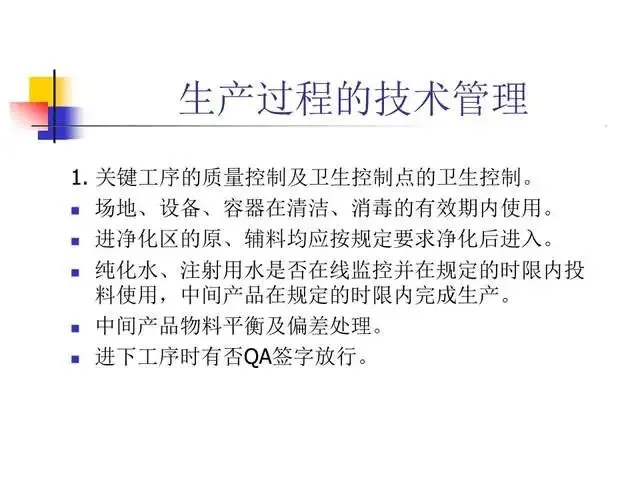 生产过程的技术管理

1.关键工序的质量控制及卫生控制点的卫生控制。

• 场地、设备、容器在清洁、消毒的有效期内使用。
• 进净化区的原、辅料均应按规定要求净化后进入。
• 纯化水、注射用水是否在线监控并在规定的时限内投料使用，中间产品在规定的时限内完成生产。
• 中间产品物料平衡及偏差处理。
• 进下工序时有否QA签字放行。